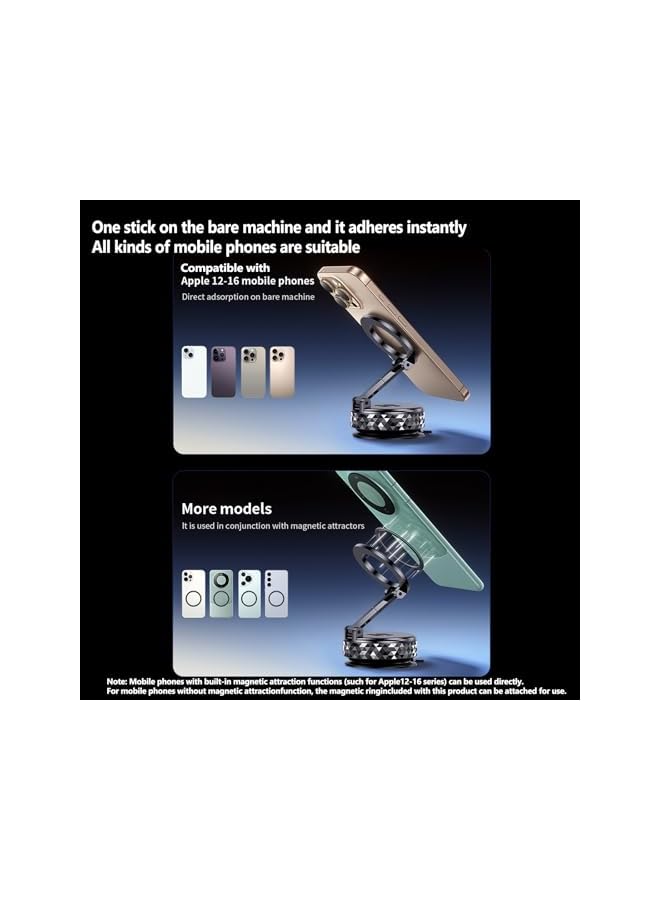 One stick on the bare machine and it adheres instantly
All kinds of mobile phones are suitable

Compatible with
Apple 12-16 mobile phones
Direct adsorption on bare machine

More models
It is used in conjunction with magnetic attractors

Note: Mobile phones with built-in magnetic attraction functions (such for Apple12-16 series) can be used directly.
For mobile phones without magnetic attractionfunction, the magnetic ringincluded with this product can be attached for use.